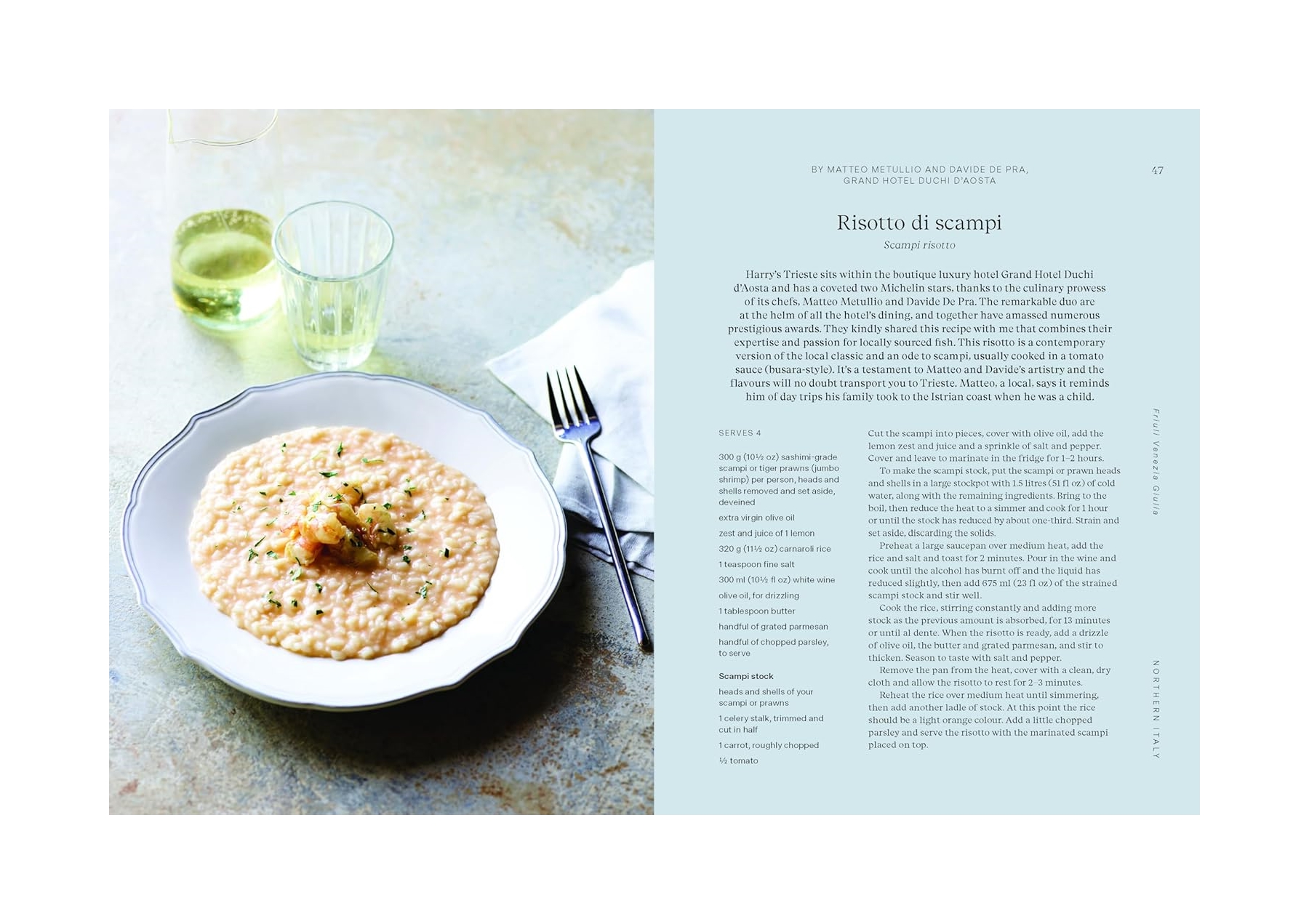 BY MATTEO METULLIO AND DAVIDE DE PRA, GRAND HOTEL DUCHI D'AOSTA

47

Risotto di scampi

Scampi risotto

Harry's Trieste sits within the boutique luxury hotel Grand Hotel Duchi d'Aosta and has a coveted two Michelin stars, thanks to the culinary prowess of its chefs, Matteo Metullio and Davide De Pra. The remarkable duo are at the helm of all the hotel's dining, and together have amassed numerous prestigious awards. They kindly shared this recipe with me that combines their expertise and passion for locally sourced fish. This risotto is a contemporary version of the local classic and an ode to scampi, usually cooked in a tomato sauce (busara-style). It's a testament to Matteo and Davide's artistry and the flavours will no doubt transport you to Trieste. Matteo, a local, says it reminds him of day trips his family took to the Istrian coast when he was a child.

SERVES 4

300 g (10½ oz) sashimi-grade scampi or tiger prawns (jumbo shrimp) per person, heads and shells removed and set aside, deveined

extra virgin olive oil

zest and juice of 1 lemon

320 g (11½ oz) carnaroli rice

1 teaspoon fine salt

300 ml (10½ fl oz) white wine

olive oil, for drizzling

1 tablespoon butter

handful of grated parmesan

handful of chopped parsley, to serve

Scampi stock

heads and shells of your scampi or prawns

1 celery stalk, trimmed and cut in half

1 carrot, roughly chopped

½ tomato

Cut the scampi into pieces, cover with olive oil, add the lemon zest and juice and a sprinkle of salt and pepper. Cover and leave to marinate in the fridge for 1–2 hours.

To make the scampi stock, put the scampi or prawn heads and shells in a large stockpot with 1.5 litres (51 fl oz) of cold water, along with the remaining ingredients. Bring to the boil, then reduce the heat to a simmer and cook for 1 hour or until the stock has reduced by about one-third. Strain and set aside, discarding the solids.

Preheat a large saucepan over medium heat, add the rice and salt and toast for 2 minutes. Pour in the wine and cook until the alcohol has burnt off and the liquid has reduced slightly, then add 675 ml (23 fl oz) of the strained scampi stock and stir well.

Cook the rice, stirring constantly and adding more stock as the previous amount is absorbed, for 13 minutes or until al dente. When the risotto is ready, add a drizzle of olive oil, the butter and grated parmesan, and stir to thicken. Season to taste with salt and pepper.

Remove the pan from the heat, cover with a clean, dry cloth and allow the risotto to rest for 2–3 minutes.

Reheat the rice over medium heat until simmering, then add another ladle of stock. At this point the rice should be a light orange colour. Add a little chopped parsley and serve the risotto with the marinated scampi placed on top.

Friuli Venezia Giulia

NORTHERN ITALY